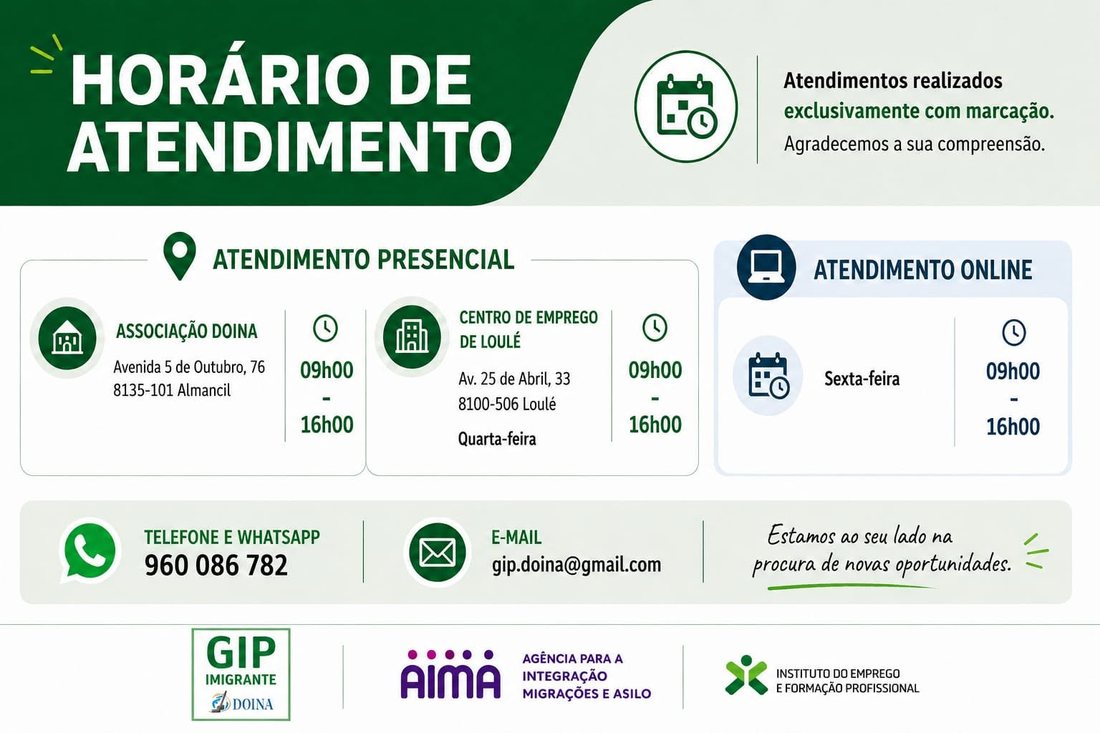 HORÁRIO DE ATENDIMENTO

Atendimentos realizados exclusivamente com marcação.
Agradecemos a sua compreensão.

ATENDIMENTO PRESENCIAL

ASSOCIAÇÃO DOINA
Avenida 5 de Outubro, 76
8135-101 Almancil

09h00
-
16h00

CENTRO DE EMPREGO DE LOULÉ
Av. 25 de Abril, 33
8100-506 Loulé
Quarta-feira

09h00
-
16h00

ATENDIMENTO ONLINE

Sexta-feira

09h00
-
16h00

TELEFONE E WHATSAPP
960 086 782

E-MAIL
gip.doina@gmail.com

Estamos ao seu lado na procura de novas oportunidades.

GIP
IMIGRANTE
DOINA

AIMA
AGÊNCIA PARA A INTEGRAÇÃO MIGRAÇÕES E ASILO

INSTITUTO DO EMPREGO E FORMAÇÃO PROFISSIONAL